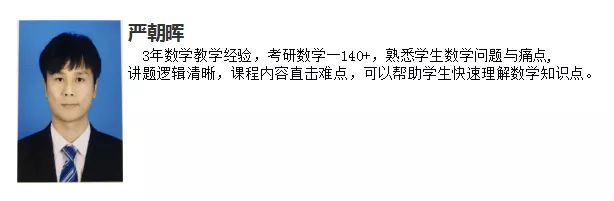 严朝晖

3年数学教学经验，考研数学一140+，熟悉学生数学问题与痛点，讲题逻辑清晰，课程内容直击难点，可以帮助学生快速理解数学知识点。